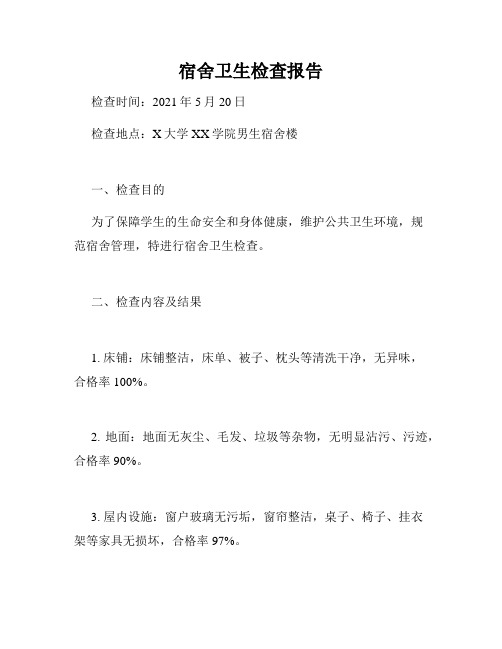 宿舍卫生检查报告

检查时间：2021 年 5 月 20 日

检查地点：X 大学 XX 学院男生宿舍楼

一、检查目的

为了保障学生的生命安全和身体健康，维护公共卫生环境，规范宿舍管理，特进行宿舍卫生检查。

二、检查内容及结果

1. 床铺：床铺整洁，床单、被子、枕头等清洗干净，无异味，合格率 100%。

2. 地面：地面无灰尘、毛发、垃圾等杂物，无明显沾污、污迹，合格率 90%。

3. 屋内设施：窗户玻璃无污垢，窗帘整洁，桌子、椅子、挂衣架等家具无损坏，合格率 97%。